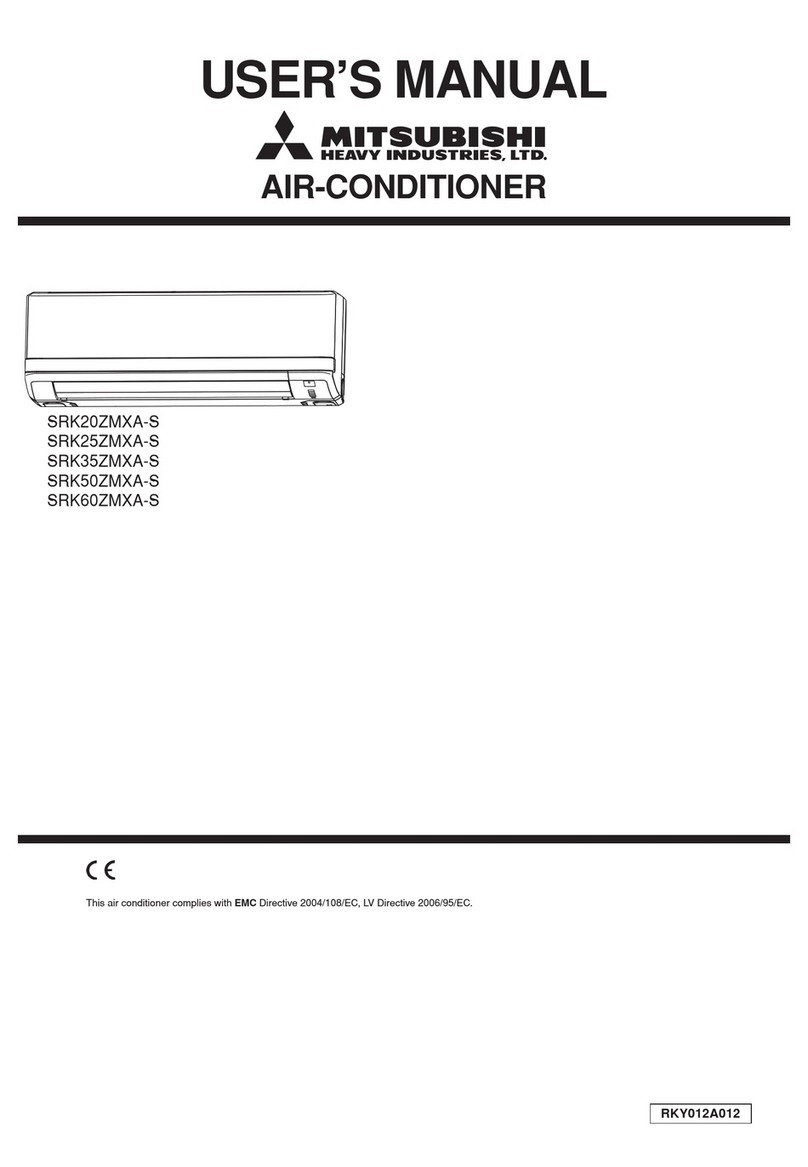 USER'S MANUAL

MITSUBISHI
HEAVY INDUSTRIES, LTD.

AIR-CONDITIONER

SRK20ZMXA-S
SRK25ZMXA-S
SRK35ZMXA-S
SRK50ZMXA-S
SRK60ZMXA-S

CE

This air conditioner complies with EMC Directive 2004/108/EC, LV Directive 2006/95/EC.

RKY012A012